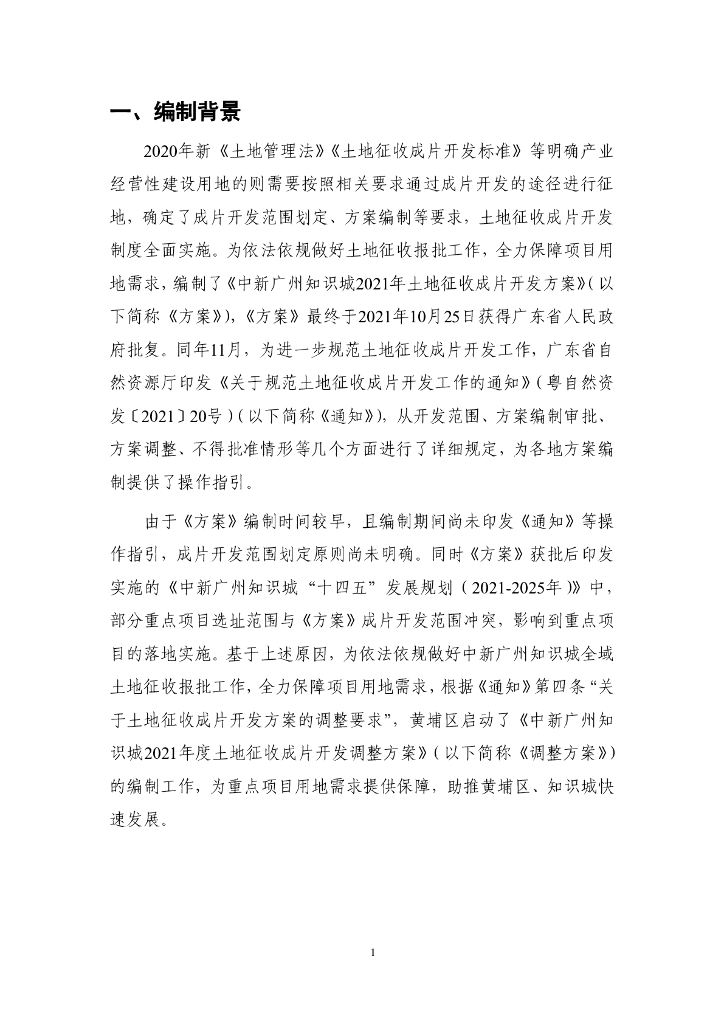 一、编制背景

2020年新《土地管理法》《土地征收成片开发标准》等明确产业经营性建设用地的则需要按照相关要求通过成片开发的途径进行征地，确定了成片开发范围划定、方案编制等要求，土地征收成片开发制度全面实施。为依法依规做好土地征收报批工作，全力保障项目用地需求，编制了《中新广州知识城2021年土地征收成片开发方案》（以下简称《方案》），《方案》最终于2021年10月25日获得广东省人民政府批复。同年11月，为进一步规范土地征收成片开发工作，广东省自然资源厅印发《关于规范土地征收成片开发工作的通知》（粤自然资发〔2021〕20号）（以下简称《通知》），从开发范围、方案编制审批、方案调整、不得批准情形等几个方面进行了详细规定，为各地方案编制提供了操作指引。

由于《方案》编制时间较早，且编制期间尚未印发《通知》等操作指引，成片开发范围划定原则尚未明确。同时《方案》获批后印发实施的《中新广州知识城“十四五”发展规划（2021-2025年）》中，部分重点项目选址范围与《方案》成片开发范围冲突，影响到重点项目的落地实施。基于上述原因，为依法依规做好中新广州知识城全域土地征收报批工作，全力保障项目用地需求，根据《通知》第四条“关于土地征收成片开发方案的调整要求”，黄埔区启动了《中新广州知识城2021年度土地征收成片开发调整方案》（以下简称《调整方案》）的编制工作，为重点项目用地需求提供保障，助推黄埔区、知识城快速发展。

1